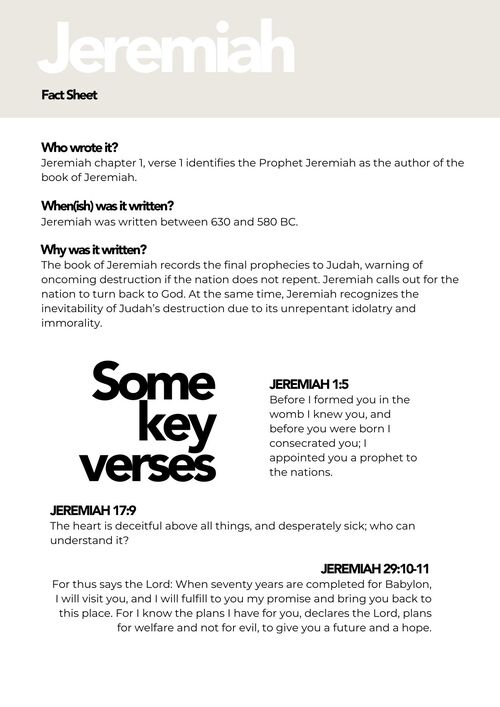 Jeremiah

Fact Sheet

Who wrote it?
Jeremiah chapter 1, verse 1 identifies the Prophet Jeremiah as the author of the book of Jeremiah.

When(ish) was it written?
Jeremiah was written between 630 and 580 BC.

Why was it written?
The book of Jeremiah records the final prophecies to Judah, warning of oncoming destruction if the nation does not repent. Jeremiah calls out for the nation to turn back to God. At the same time, Jeremiah recognizes the inevitability of Judah's destruction due to its unrepentant idolatry and immorality.

Some key verses

JEREMIAH 1:5
Before I formed you in the womb I knew you, and before you were born I consecrated you; I appointed you a prophet to the nations.

JEREMIAH 17:9
The heart is deceitful above all things, and desperately sick; who can understand it?

JEREMIAH 29:10-11
For thus says the Lord: When seventy years are completed for Babylon, I will visit you, and I will fulfill to you my promise and bring you back to this place. For I know the plans I have for you, declares the Lord, plans for welfare and not for evil, to give you a future and a hope.